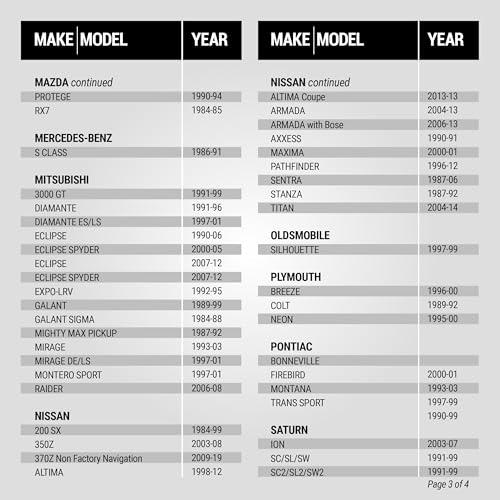 | MAKE MODEL | YEAR |
|---|---|
| MAZDA continued | |
| PROTEGE | 1990-94 |
| RX7 | 1984-85 |
| MERCEDES-BENZ | |
| S CLASS | 1986-91 |
| MITSUBISHI | |
| 3000 GT | 1991-99 |
| DIAMANTE | 1991-96 |
| DIAMANTE ES/LS | 1997-01 |
| ECLIPSE | 1990-06 |
| ECLIPSE SPYDER | 2000-05 |
| ECLIPSE | 2007-12 |
| ECLIPSE SPYDER | 2007-12 |
| EXPO-LRV | 1992-95 |
| GALANT | 1989-99 |
| GALANT SIGMA | 1984-88 |
| MIGHTY MAX PICKUP | 1987-92 |
| MIRAGE | 1993-03 |
| MIRAGE DE/LS | 1997-01 |
| MONTERO SPORT | 1997-01 |
| RAIDER | 2006-08 |
| NISSAN | |
| 200 SX | 1984-99 |
| 350Z | 2003-08 |
| 370Z Non Factory Navigation | 2009-19 |
| ALTIMA | 1998-12 |

| MAKE MODEL | YEAR |
|---|---|
| NISSAN continued | |
| ALTIMA Coupe | 2013-13 |
| ARMADA | 2004-13 |
| ARMADA with Bose | 2006-13 |
| AXXESS | 1990-91 |
| MAXIMA | 2000-01 |
| PATHFINDER | 1996-12 |
| SENTRA | 1987-06 |
| STANZA | 1987-92 |
| TITAN | 2004-14 |
| OLDSMOBILE | |
| SILHOUETTE | 1997-99 |
| PLYMOUTH | |
| BREEZE | 1996-00 |
| COLT | 1989-92 |
| NEON | 1995-00 |
| PONTIAC | |
| BONNEVILLE | |
| FIREBIRD | 2000-01 |
| MONTANA | 1993-03 |
| TRANS SPORT | 1997-99 |
| | 1990-99 |
| SATURN | |
| ION | 2003-07 |
| SC/SL/SW | 1991-99 |
| SC2/SL2/SW2 | 1991-99 |

Page 3 of 4